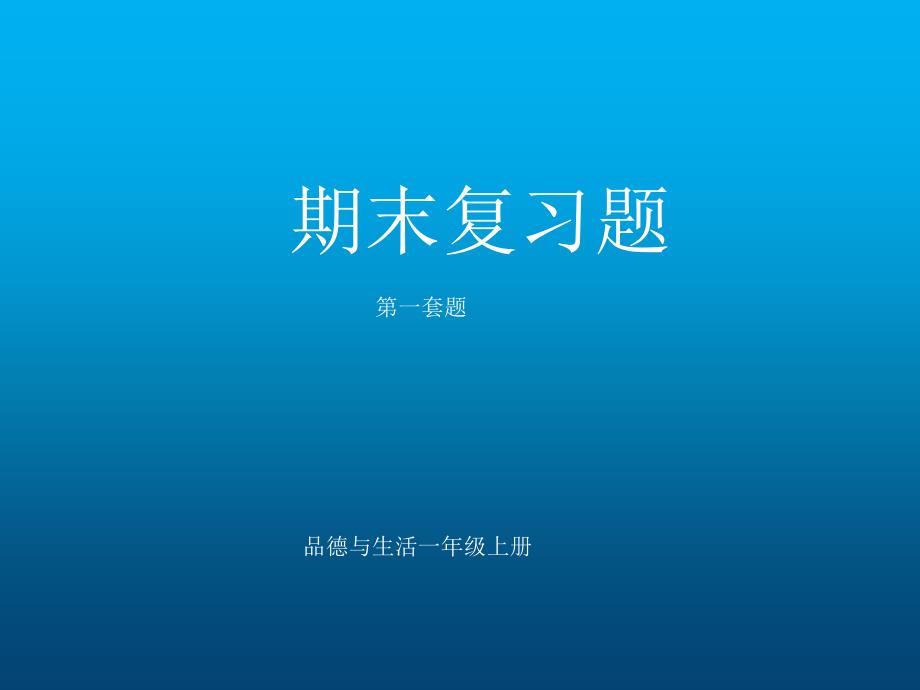 期末复习题

第一套题

品德与生活一年级上册